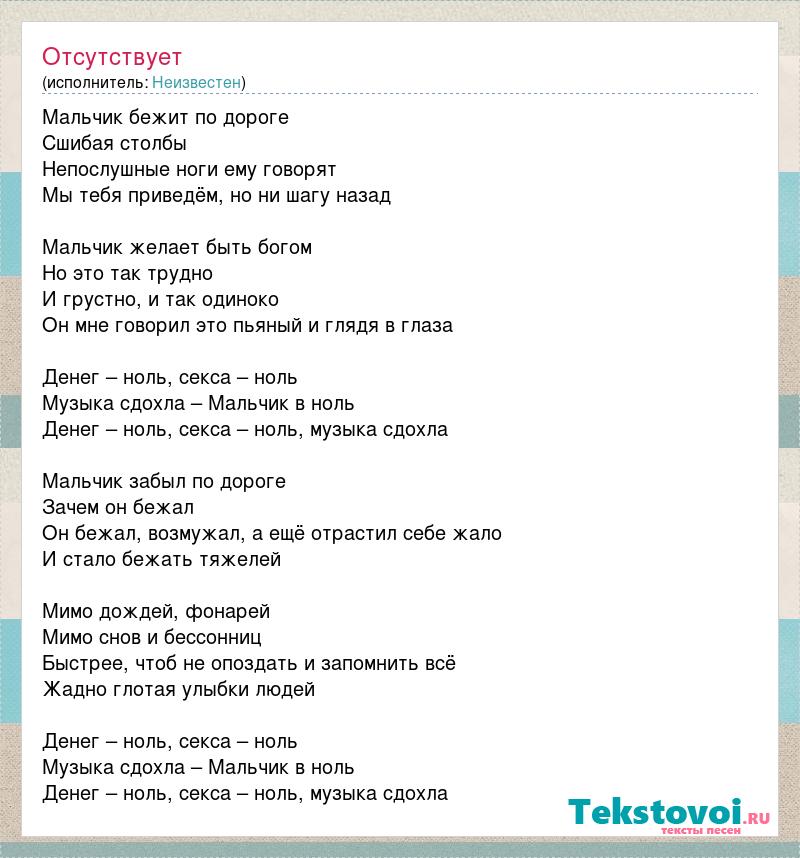 Отсутствует
(исполнитель: Неизвестен)

Мальчик бежит по дороге
Сшибая столбы
Непослушные ноги ему говорят
Мы тебя приведём, но ни шагу назад

Мальчик желает быть богом
Но это так трудно
И грустно, и так одиноко
Он мне говорил это пьяный и глядя в глаза

Денег – ноль, секса – ноль
Музыка сдохла – Мальчик в ноль
Денег – ноль, секса – ноль, музыка сдохла

Мальчик забыл по дороге
Зачем он бежал
Он бежал, возмужал, а ещё отрастил себе жало
И стало бежать тяжелей

Мимо дождей, фонарей
Мимо снов и бессонниц
Быстрее, чтоб не опоздать и запомнить всё
Жадно глотая улыбки людей

Денег – ноль, секса – ноль
Музыка сдохла – Мальчик в ноль
Денег – ноль, секса – ноль, музыка сдохла

Tekstovoi.RU
тексты песен